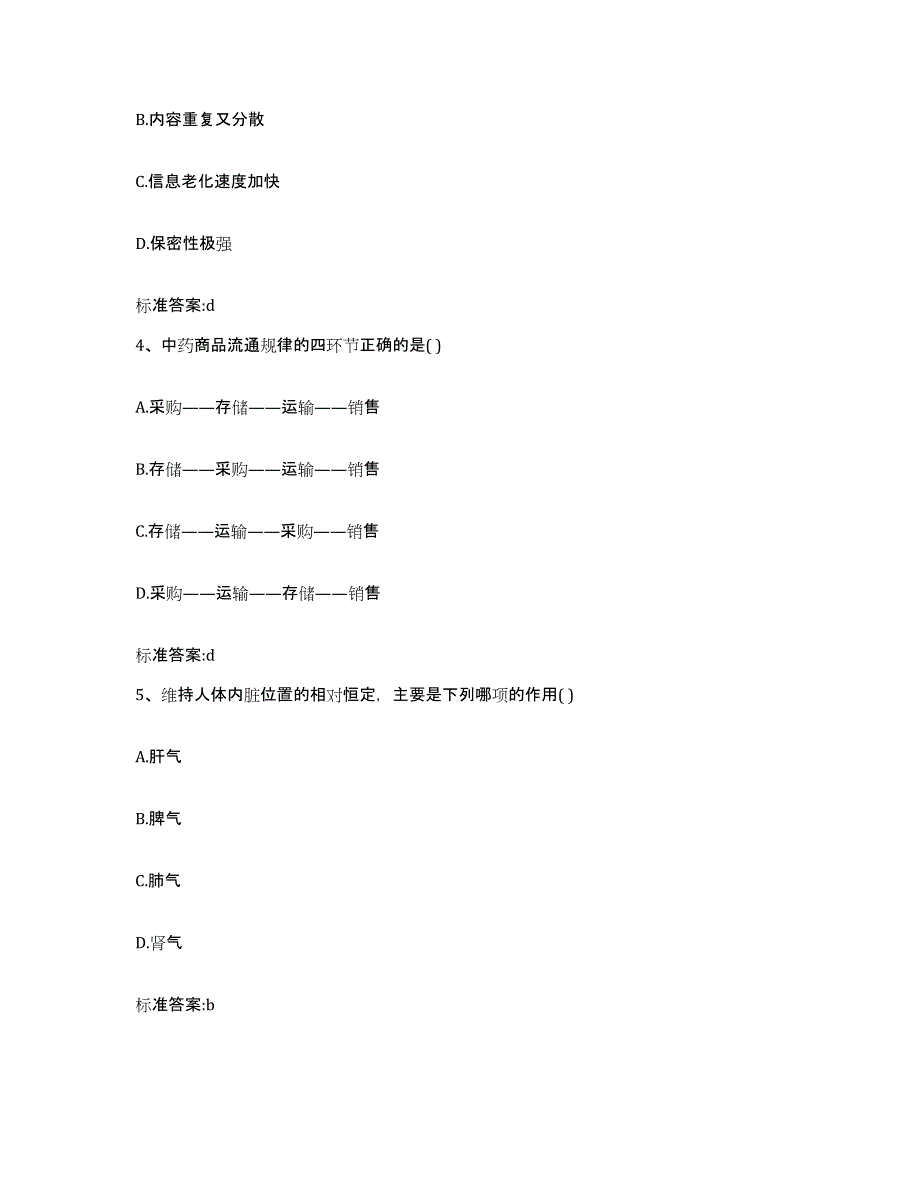 B.内容重复又分散

C.信息老化速度加快

D.保密性极强

标准答案:d

4、中药商品流通规律的四环节正确的是( )

A.采购——存储——运输——销售

B.存储——采购——运输——销售

C.存储——运输——采购——销售

D.采购——运输——存储——销售

标准答案:d

5、维持人体内脏位置的相对恒定，主要是下列哪项的作用( )

A.肝气

B.脾气

C.肺气

D.肾气

标准答案:b